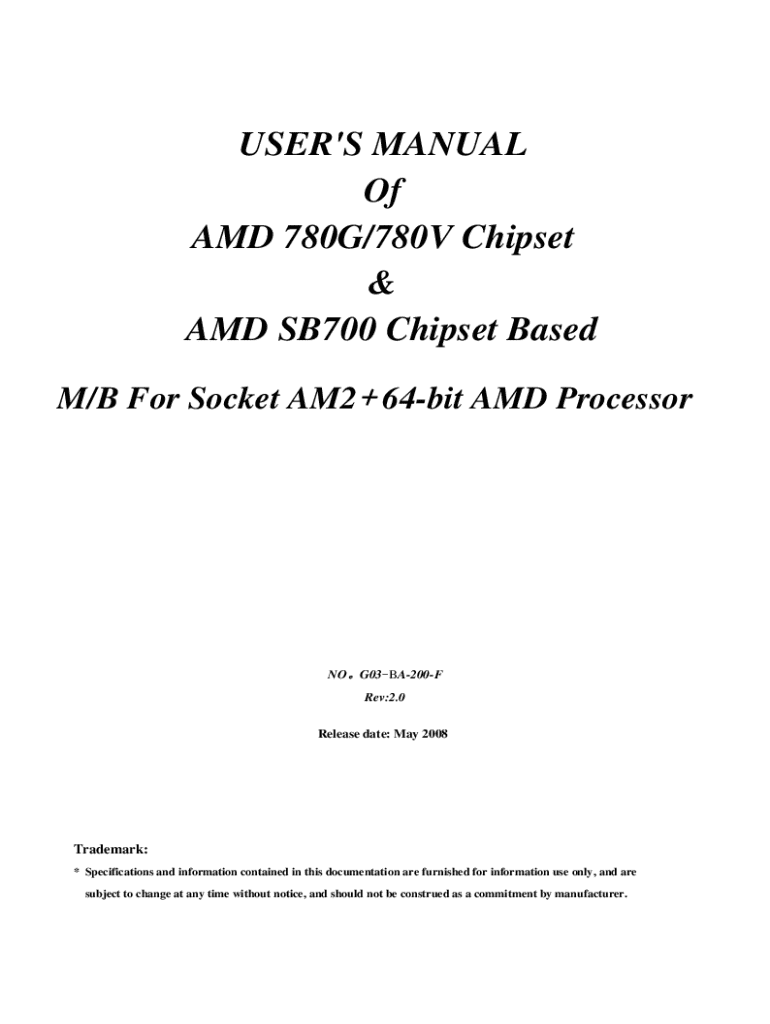 USER'S MANUAL
Of
AMD 780G/780V Chipset
&
AMD SB700 Chipset Based

M/B For Socket AM2+64-bit AMD Processor

NO。G03-BA-200-F
Rev:2.0

Release date: May 2008

Trademark:

* Specifications and information contained in this documentation are furnished for information use only, and are subject to change at any time without notice, and should not be construed as a commitment by manufacturer.